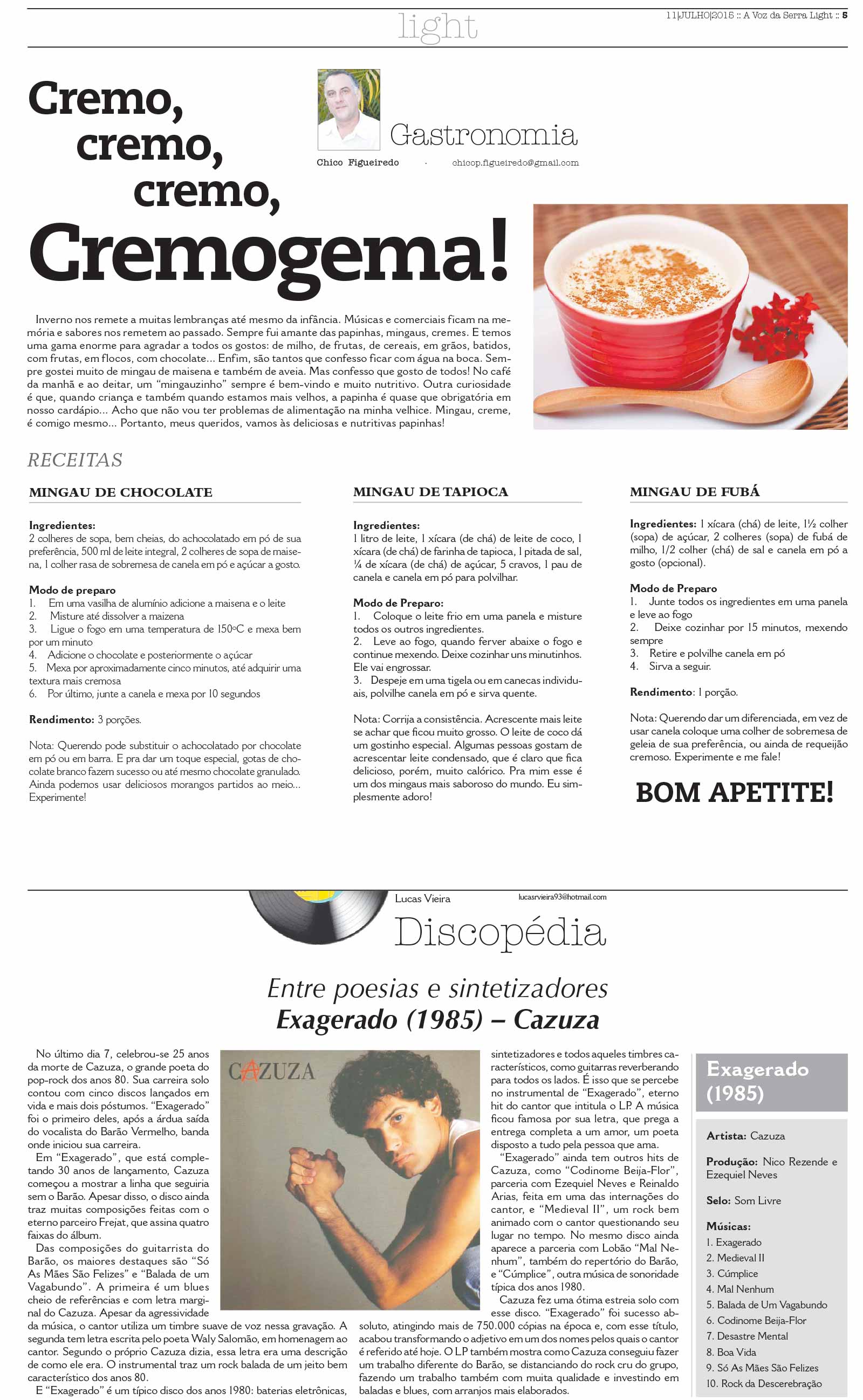 light

11|JULHO|2015 :: A Voz da Serra Light :: 5

Cremo, cremo, cremo,

Cremogema!

Gastronomia

Chico Figueiredo · chicop.figueiredo@gmail.com

Inverno nos remete a muitas lembranças até mesmo da infância. Músicas e comerciais ficam na memória e sabores nos remetem ao passado. Sempre fui amante das papinhas, mingaus, cremes. E temos uma gama enorme para agradar a todos os gostos: de milho, de frutas, de cereais, em grãos, batidos, com frutas, em flocos, com chocolate... Enfim, são tantos que confesso ficar com água na boca. Sempre gostei muito de mingau de maisena e também de aveia. Mas confesso que gosto de todos! No café da manhã e ao deitar, um "mingauzinho" sempre é bem-vindo e muito nutritivo. Outra curiosidade é que, quando criança e também quando estamos mais velhos, a papinha é quase que obrigatória em nosso cardápio... Acho que não vou ter problemas de alimentação na minha velhice. Mingau, creme, é comigo mesmo... Portanto, meus queridos, vamos às deliciosas e nutritivas papinhas!

RECEITAS

MINGAU DE CHOCOLATE

Ingredientes:
2 colheres de sopa, bem cheias, do achocolatado em pó de sua preferência, 500 ml de leite integral, 2 colheres de sopa de maisena, 1 colher rasa de sobremesa de canela em pó e açúcar a gosto.

Modo de preparo
1. Em uma vasilha de alumínio adicione a maisena e o leite
2. Misture até dissolver a maizena
3. Ligue o fogo em uma temperatura de 150°C e mexa bem por um minuto
4. Adicione o chocolate e posteriormente o açúcar
5. Mexa por aproximadamente cinco minutos, até adquirir uma textura mais cremosa
6. Por último, junte a canela e mexa por 10 segundos

Rendimento: 3 porções.

Nota: Querendo pode substituir o achocolatado por chocolate em pó ou em barra. E pra dar um toque especial, gotas de chocolate branco fazem sucesso ou até mesmo chocolate granulado. Ainda podemos usar deliciosos morangos partidos ao meio... Experimente!

MINGAU DE TAPIOCA

Ingredientes:
1 litro de leite, 1 xícara (de chá) de leite de coco, 1 xícara (de chá) de farinha de tapioca, 1 pitada de sal, ¼ de xícara (de chá) de açúcar, 5 cravos, 1 pau de canela e canela em pó para polvilhar.

Modo de Preparo:
1. Coloque o leite frio em uma panela e misture todos os outros ingredientes.
2. Leve ao fogo, quando ferver abaixe o fogo e continue mexendo. Deixe cozinhar uns minutinhos. Ele vai engrossar.
3. Despeje em uma tigela ou em canecas individuais, polvilhe canela em pó e sirva quente.

Nota: Corrija a consistência. Acrescente mais leite se achar que ficou muito grosso. O leite de coco dá um gostinho especial. Algumas pessoas gostam de acrescentar leite condensado, que é claro que fica delicioso, porém, muito calórico. Pra mim esse é um dos mingaus mais saboroso do mundo. Eu simplesmente adoro!

MINGAU DE FUBÁ

Ingredientes: 1 xícara (chá) de leite, 1½ colher (sopa) de açúcar, 2 colheres (sopa) de fubá de milho, 1/2 colher (chá) de sal e canela em pó a gosto (opcional).

Modo de Preparo
1. Junte todos os ingredientes em uma panela e leve ao fogo
2. Deixe cozinhar por 15 minutos, mexendo sempre
3. Retire e polvilhe canela em pó
4. Sirva a seguir.

Rendimento: 1 porção.

Nota: Querendo dar um diferenciada, em vez de usar canela coloque uma colher de sobremesa de geleia de sua preferência, ou ainda de requeijão cremoso. Experimente e me fale!

BOM APETITE!

Lucas Vieira lucasrvieira93@hotmail.com

Discopédia

Entre poesias e sintetizadores
Exagerado (1985) – Cazuza

No último dia 7, celebrou-se 25 anos da morte de Cazuza, o grande poeta do pop-rock dos anos 80. Sua carreira solo contou com cinco discos lançados em vida e mais dois póstumos. "Exagerado" foi o primeiro deles, após a árdua saída do vocalista do Barão Vermelho, banda onde iniciou sua carreira.

Em "Exagerado", que está completando 30 anos de lançamento, Cazuza começou a mostrar a linha que seguiria sem o Barão. Apesar disso, o disco ainda traz muitas composições feitas com o eterno parceiro Frejat, que assina quatro faixas do álbum.

Das composições do guitarrista do Barão, os maiores destaques são "Só As Mães São Felizes" e "Balada de um Vagabundo". A primeira é um blues cheio de referências e com letra marginal do Cazuza. Apesar da agressividade da música, o cantor utiliza um timbre suave de voz nessa gravação. A segunda tem letra escrita pelo poeta Waly Salomão, em homenagem ao cantor. Segundo o próprio Cazuza dizia, essa letra era uma descrição de como ele era. O instrumental traz um rock balada de um jeito bem característico dos anos 80.

E "Exagerado" é um típico disco dos anos 1980: baterias eletrônicas, sintetizadores e todos aqueles timbres característicos, como guitarras reverberando para todos os lados. É isso que se percebe no instrumental de "Exagerado", eterno hit do cantor que intitula o LP. A música ficou famosa por sua letra, que prega a entrega completa a um amor, um poeta disposto a tudo pela pessoa que ama.

"Exagerado" ainda tem outros hits de Cazuza, como "Codinome Beija-Flor", parceria com Ezequiel Neves e Reinaldo Arias, feita em uma das internações do cantor, e "Medieval II", um rock bem animado com o cantor questionando seu lugar no tempo. No mesmo disco ainda aparece a parceria com Lobão "Mal Nenhum", também do repertório do Barão, e "Cúmplice", outra música de sonoridade típica dos anos 1980.

Cazuza fez uma ótima estreia solo com esse disco. "Exagerado" foi sucesso absoluto, atingindo mais de 750.000 cópias na época e, com esse título, acabou transformando o adjetivo em um dos nomes pelos quais o cantor é referido até hoje. O LP também mostra como Cazuza conseguiu fazer um trabalho diferente do Barão, se distanciando do rock cru do grupo, fazendo um trabalho também com muita qualidade e investindo em baladas e blues, com arranjos mais elaborados.

CAZUZA

Exagerado (1985)

Artista: Cazuza

Produção: Nico Rezende e Ezequiel Neves

Selo: Som Livre

Músicas:
1. Exagerado
2. Medieval II
3. Cúmplice
4. Mal Nenhum
5. Balada de Um Vagabundo
6. Codinome Beija-Flor
7. Desastre Mental
8. Boa Vida
9. Só As Mães São Felizes
10. Rock da Descerebração